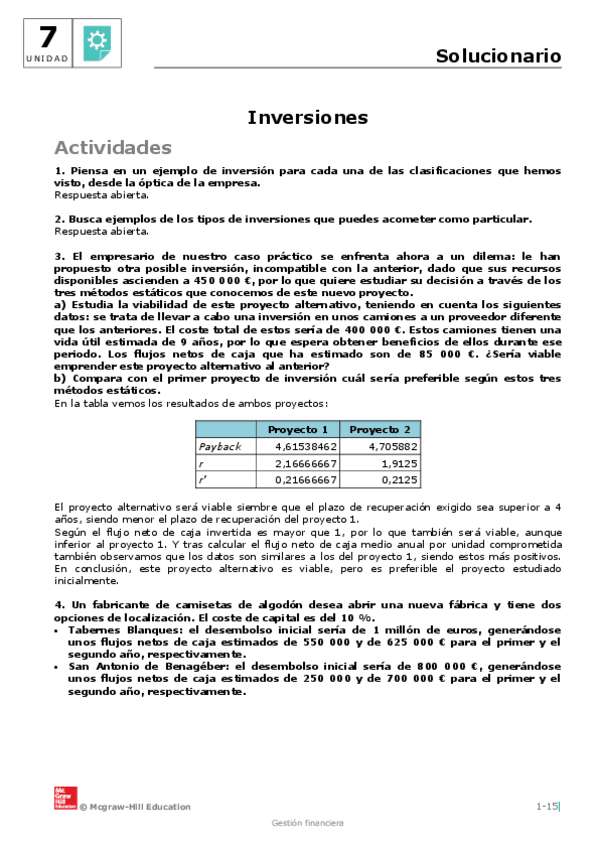 7
UNIDAD

Solucionario

Inversiones

Actividades

1. Piensa en un ejemplo de inversión para cada una de las clasificaciones que hemos visto, desde la óptica de la empresa.
Respuesta abierta.

2. Busca ejemplos de los tipos de inversiones que puedes acometer como particular.
Respuesta abierta.

3. El empresario de nuestro caso práctico se enfrenta ahora a un dilema: le han propuesto otra posible inversión, incompatible con la anterior, dado que sus recursos disponibles ascienden a 450 000 €, por lo que quiere estudiar su decisión a través de los tres métodos estáticos que conocemos de este nuevo proyecto.
a) Estudia la viabilidad de este proyecto alternativo, teniendo en cuenta los siguientes datos: se trata de llevar a cabo una inversión en unos camiones a un proveedor diferente que los anteriores. El coste total de estos sería de 400 000 €. Estos camiones tienen una vida útil estimada de 9 años, por lo que espera obtener beneficios de ellos durante ese periodo. Los flujos netos de caja que ha estimado son de 85 000 €. ¿Sería viable emprender este proyecto alternativo al anterior?
b) Compara con el primer proyecto de inversión cuál sería preferible según estos tres métodos estáticos.
En la tabla vemos los resultados de ambos proyectos:

| | Proyecto 1 | Proyecto 2 |
|---|---|---|
| Payback | 4,61538462 | 4,705882 |
| r | 2,16666667 | 1,9125 |
| r' | 0,21666667 | 0,2125 |

El proyecto alternativo será viable siembre que el plazo de recuperación exigido sea superior a 4 años, siendo menor el plazo de recuperación del proyecto 1.
Según el flujo neto de caja invertida es mayor que 1, por lo que también será viable, aunque inferior al proyecto 1. Y tras calcular el flujo neto de caja medio anual por unidad comprometida también observamos que los datos son similares a los del proyecto 1, siendo estos más positivos. En conclusión, este proyecto alternativo es viable, pero es preferible el proyecto estudiado inicialmente.

4. Un fabricante de camisetas de algodón desea abrir una nueva fábrica y tiene dos opciones de localización. El coste de capital es del 10 %.
• Tabernes Blanques: el desembolso inicial sería de 1 millón de euros, generándose unos flujos netos de caja estimados de 550 000 y de 625 000 € para el primer y el segundo año, respectivamente.
• San Antonio de Benagéber: el desembolso inicial sería de 800 000 €, generándose unos flujos netos de caja estimados de 250 000 y de 700 000 € para el primer y el segundo año, respectivamente.

Mc Graw Hill Education © Mcgraw-Hill Education

1-15

Gestión financiera